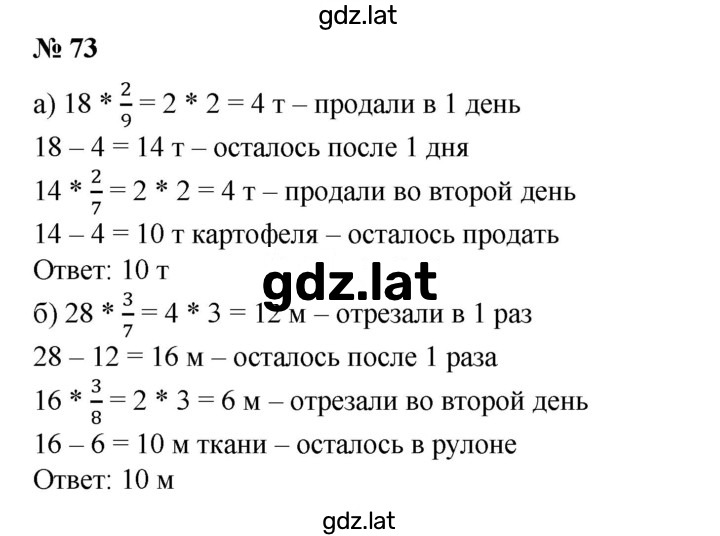 gdz.lat

№ 73

а) $18 * \frac{2}{9} = 2 * 2 = 4$ т – продали в 1 день

$18 – 4 = 14$ т – осталось после 1 дня

$14 * \frac{2}{7} = 2 * 2 = 4$ т – продали во второй день

$14 – 4 = 10$ т картофеля – осталось продать

Ответ: 10 т

gdz.lat

б) $28 * \frac{3}{7} = 4 * 3 = 12$ м – отрезали в 1 раз

$28 – 12 = 16$ м – осталось после 1 раза

$16 * \frac{3}{8} = 2 * 3 = 6$ м – отрезали во второй день

$16 – 6 = 10$ м ткани – осталось в рулоне

Ответ: 10 м

gdz.lat